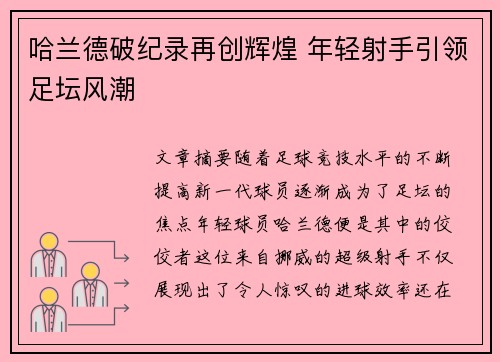 哈兰德破纪录再创辉煌 年轻射手引领足坛风潮

文章摘要随着足球竞技水平的不断提高新一代球员逐渐成为了足坛的焦点年轻球员哈兰德便是其中的佼佼者这位来自挪威的超级射手不仅展现出了令人惊叹的进球效率还在